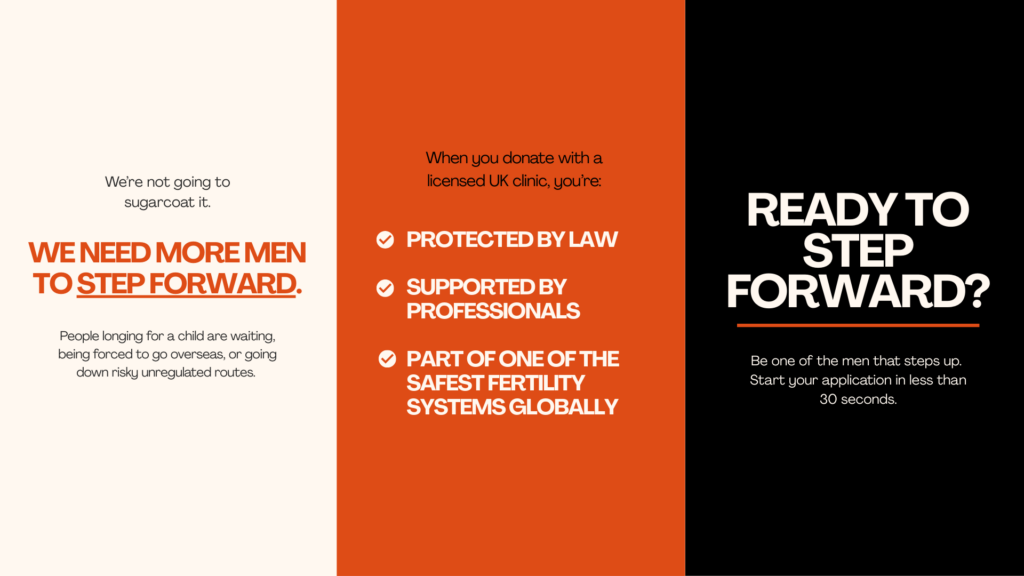 We're not going to sugarcoat it.

WE NEED MORE MEN TO STEP FORWARD.

People longing for a child are waiting, being forced to go overseas, or going down risky unregulated routes.

When you donate with a licensed UK clinic, you're:

✓ PROTECTED BY LAW
✓ SUPPORTED BY PROFESSIONALS
✓ PART OF ONE OF THE SAFEST FERTILITY SYSTEMS GLOBALLY

READY TO STEP FORWARD?

Be one of the men that steps up. Start your application in less than 30 seconds.